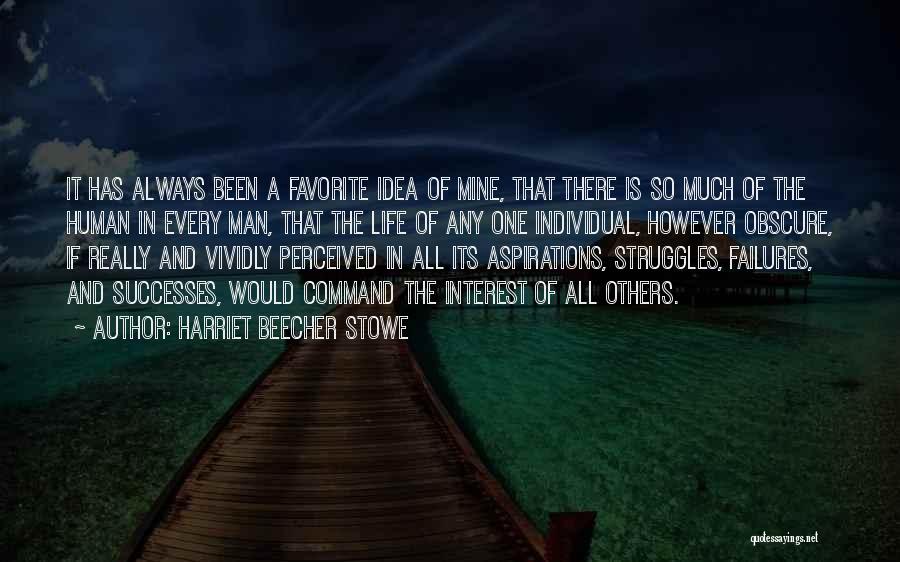 IT HAS ALWAYS BEEN A FAVORITE IDEA OF MINE, THAT THERE IS SO MUCH OF THE HUMAN IN EVERY MAN, THAT THE LIFE OF ANY ONE INDIVIDUAL, HOWEVER OBSCURE, IF REALLY AND VIVIDLY PERCEIVED IN ALL ITS ASPIRATIONS, STRUGGLES, FAILURES, AND SUCCESSES, WOULD COMMAND THE INTEREST OF ALL OTHERS.

~ AUTHOR: HARRIET BEECHER STOWE

quotessayings.net